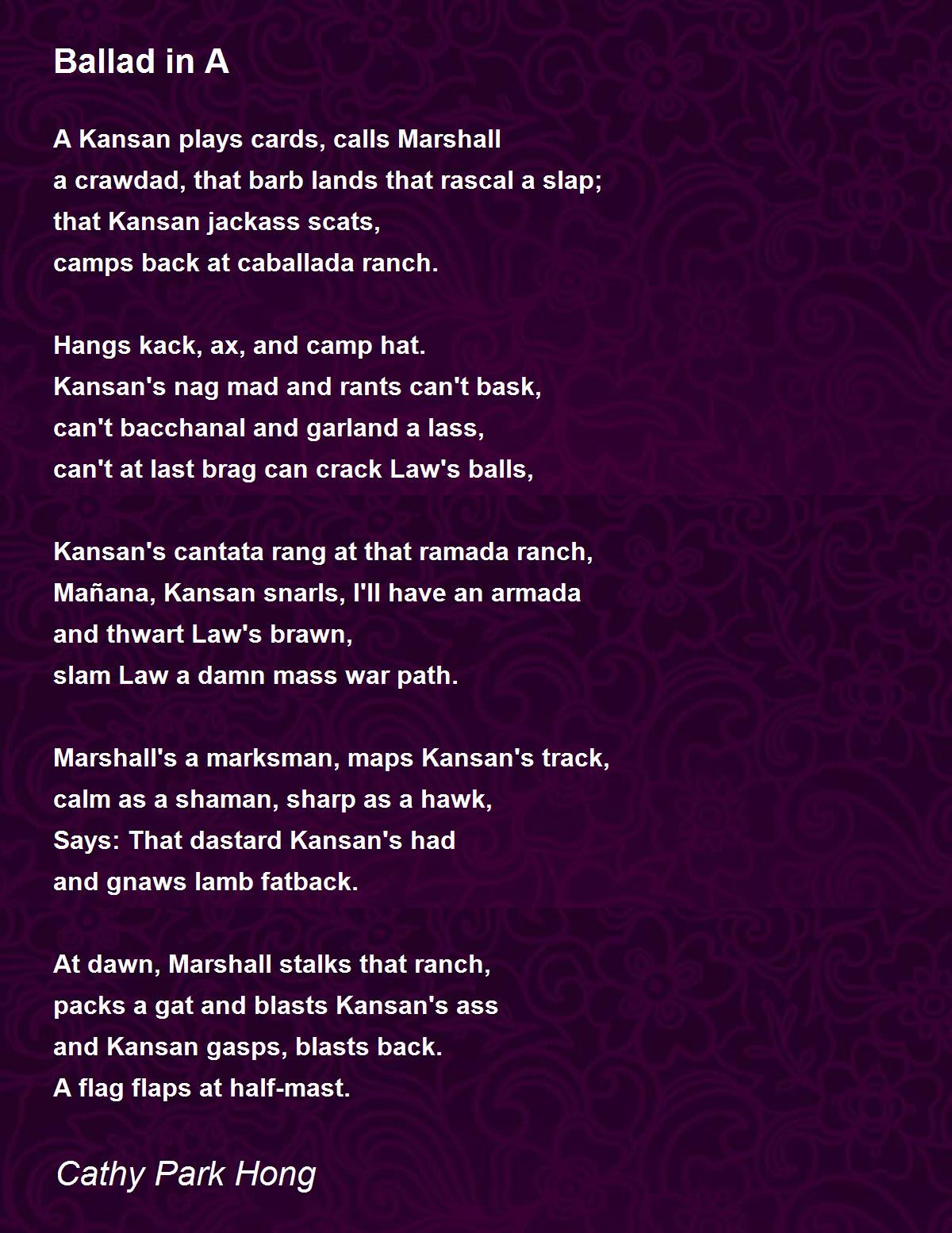 Ballad in A

A Kansan plays cards, calls Marshall
a crawdad, that barb lands that rascal a slap;
that Kansan jackass scats,
camps back at caballada ranch.

Hangs kack, ax, and camp hat.
Kansan's nag mad and rants can't bask,
can't bacchanal and garland a lass,
can't at last brag can crack Law's balls,

Kansan's cantata rang at that ramada ranch,
Mañana, Kansan snarls, I'll have an armada
and thwart Law's brawn,
slam Law a damn mass war path.

Marshall's a marksman, maps Kansan's track,
calm as a shaman, sharp as a hawk,
Says: That dastard Kansan's had
and gnaws lamb fatback.

At dawn, Marshall stalks that ranch,
packs a gat and blasts Kansan's ass
and Kansan gasps, blasts back.
A flag flaps at half-mast.

Cathy Park Hong